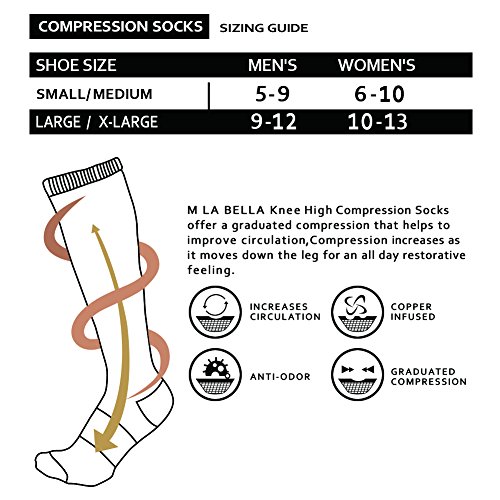 COMPRESSION SOCKS SIZING GUIDE

| SHOE SIZE | MEN'S | WOMEN'S |
|---|---|---|
| SMALL/MEDIUM | 5-9 | 6-10 |
| LARGE / X-LARGE | 9-12 | 10-13 |

M LA BELLA Knee High Compression Socks offer a graduated compression that helps to improve circulation,Compression increases as it moves down the leg for an all day restorative feeling.

INCREASES CIRCULATION

COPPER INFUSED

ANTI-ODOR

GRADUATED COMPRESSION